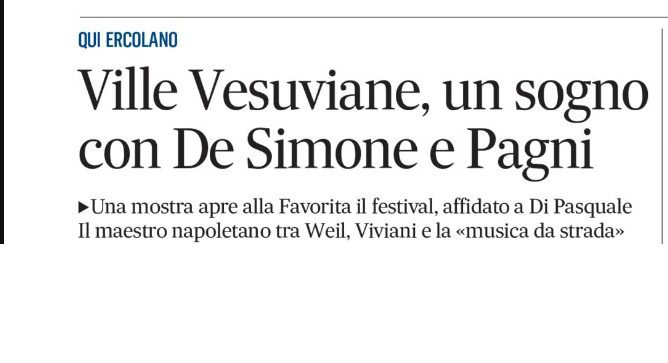 QUI ERCOLANO

Ville Vesuviane, un sogno con De Simone e Pagni

▶Una mostra apre alla Favorita il festival, affidato a Di Pasquale Il maestro napoletano tra Weil, Viviani e la «musica da strada»